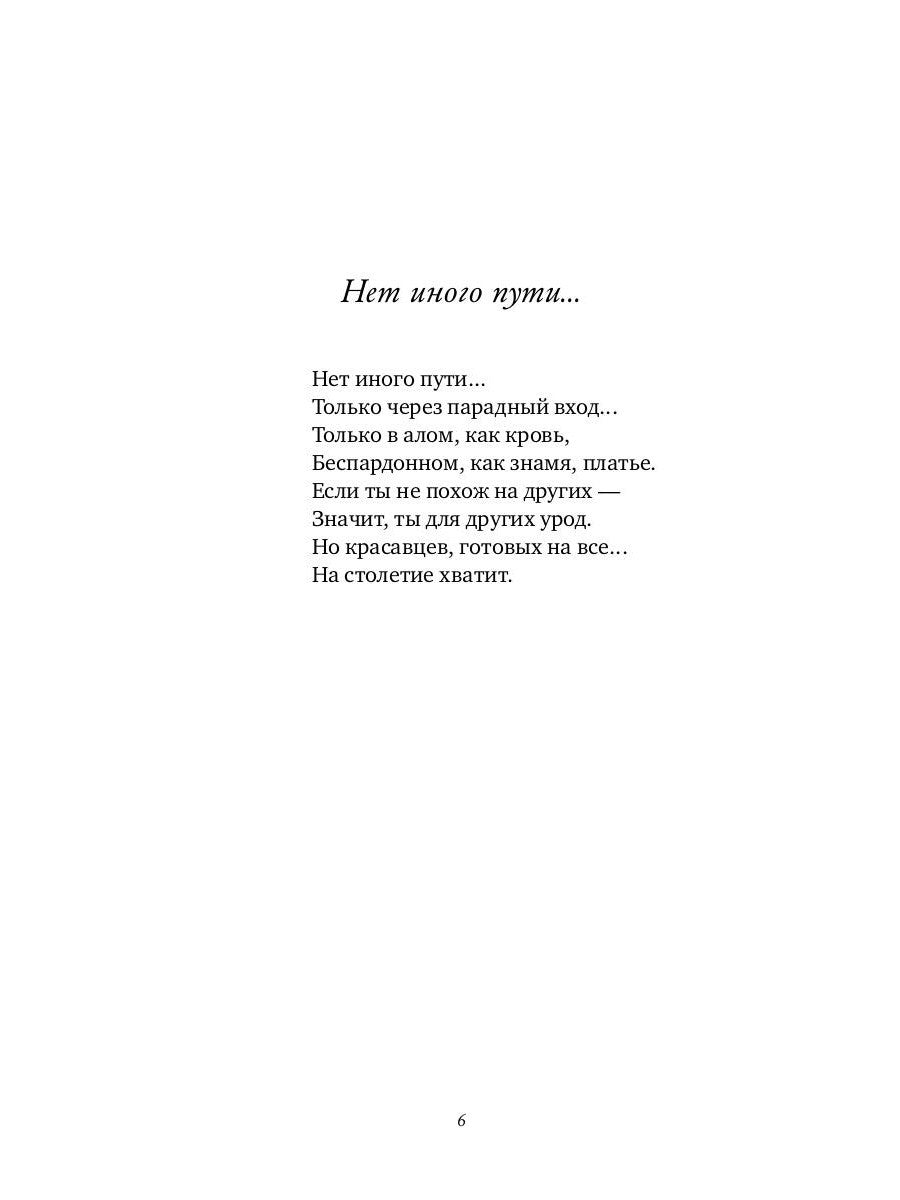 Нет иного пути...

Нет иного пути…
Только через парадный вход…
Только в алом, как кровь,
Беспардонном, как знамя, платье.
Если ты не похож на других —
Значит, ты для других урод.
Но красавцев, готовых на все…
На столетие хватит.

6